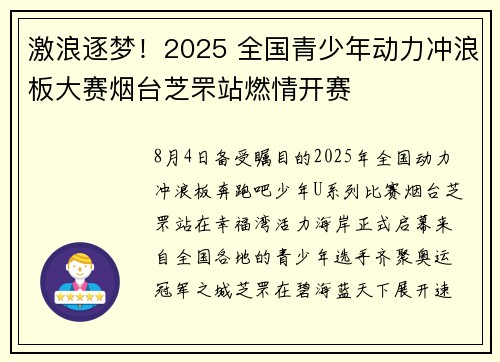 激浪逐梦！2025 全国青少年动力冲浪板大赛烟台芝罘站燃情开赛

8月4日备受瞩目的2025年全国动力冲浪板奔跑吧少年U系列比赛烟台芝罘站在幸福湾活力海岸正式启幕来自全国各地的青少年选手齐聚奥运冠军之城芝罘在碧海蓝天下展开速